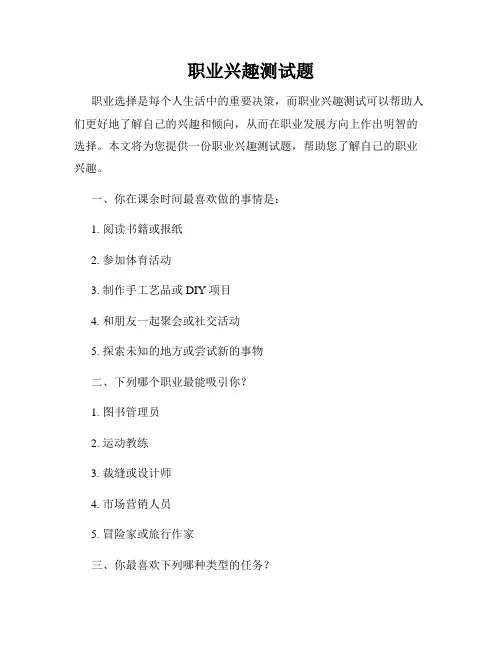 职业兴趣测试题

职业选择是每个人生活中的重要决策，而职业兴趣测试可以帮助人们更好地了解自己的兴趣和倾向，从而在职业发展方向上作出明智的选择。本文将为您提供一份职业兴趣测试题，帮助您了解自己的职业兴趣。

一、你在课余时间最喜欢做的事情是：

1. 阅读书籍或报纸

2. 参加体育活动

3. 制作手工艺品或 DIY 项目

4. 和朋友一起聚会或社交活动

5. 探索未知的地方或尝试新的事物

二、下列哪个职业最能吸引你？

1. 图书管理员

2. 运动教练

3. 裁缝或设计师

4. 市场营销人员

5. 冒险家或旅行作家

三、你最喜欢下列哪种类型的任务？